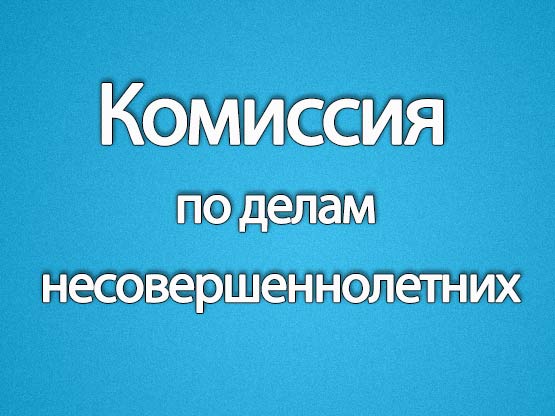 Комиссия
по делам
несовершеннолетних